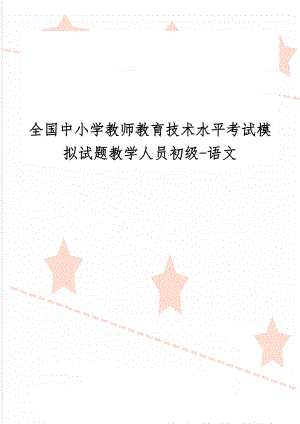 全国中小学教师教育技术水平考试模拟试题教学人员初级-语文